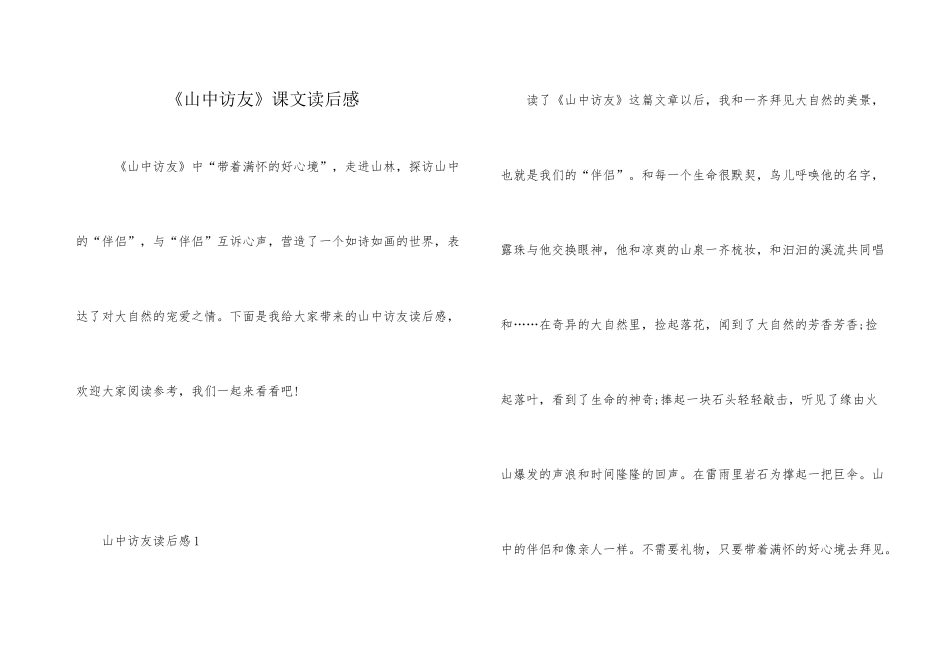 《山中访友》课文读后感

《山中访友》中“带着满怀的好心境”，走进山林，探访山中的“伴侣”，与“伴侣”互诉心声，营造了一个如诗如画的世界，表达了对大自然的宠爱之情。下面是我给大家带来的山中访友读后感，欢迎大家阅读参考，我们一起来看看吧！

山中访友读后感1

读了《山中访友》这篇文章以后，我和一齐拜见大自然的美景，也就是我们的“伴侣”。和每一个生命很默契，鸟儿呼唤他的名字，露珠与他交换眼神，他和凉爽的山泉一齐梳妆，和汩汩的溪流共同唱和……在奇异的大自然里，捡起落花，闻到了大自然的芳香芳香;捡起落叶，看到了生命的神奇;捧起一块石头轻轻敲击，听见了缘由火山爆发的声浪和时间隆隆的回声。在雷雨里岩石为撑起一把巨伞。山中的伴侣和像亲人一样。不需要礼物，只要带着满怀的好心境去拜见。